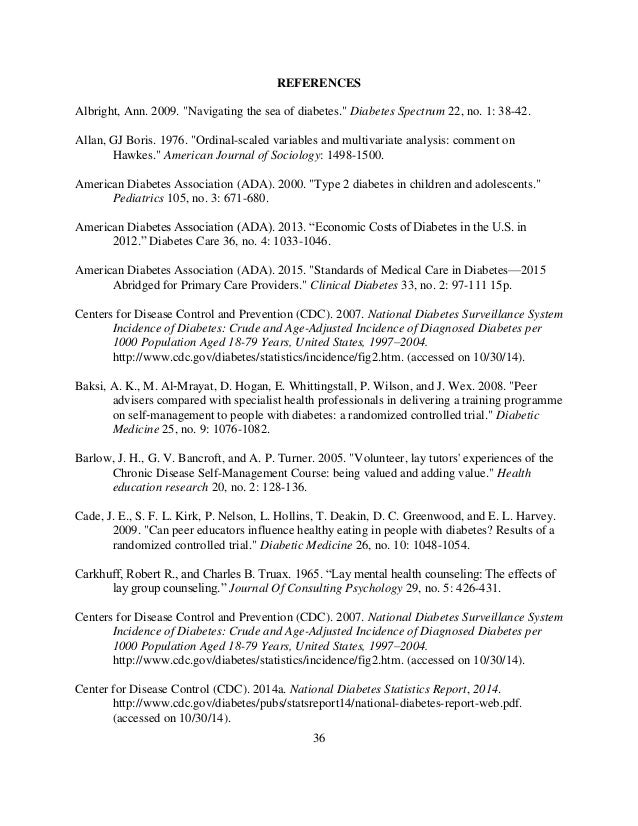 REFERENCES

Albright, Ann. 2009. "Navigating the sea of diabetes." Diabetes Spectrum 22, no. 1: 38-42.

Allan, GJ Boris. 1976. "Ordinal-scaled variables and multivariate analysis: comment on Hawkes." American Journal of Sociology: 1498-1500.

American Diabetes Association (ADA). 2000. "Type 2 diabetes in children and adolescents." Pediatrics 105, no. 3: 671-680.

American Diabetes Association (ADA). 2013. “Economic Costs of Diabetes in the U.S. in 2012.” Diabetes Care 36, no. 4: 1033-1046.

American Diabetes Association (ADA). 2015. "Standards of Medical Care in Diabetes—2015 Abridged for Primary Care Providers." Clinical Diabetes 33, no. 2: 97-111 15p.

Centers for Disease Control and Prevention (CDC). 2007. National Diabetes Surveillance System Incidence of Diabetes: Crude and Age-Adjusted Incidence of Diagnosed Diabetes per 1000 Population Aged 18-79 Years, United States, 1997–2004. http://www.cdc.gov/diabetes/statistics/incidence/fig2.htm. (accessed on 10/30/14).

Baksi, A. K., M. Al-Mrayat, D. Hogan, E. Whittingstall, P. Wilson, and J. Wex. 2008. "Peer advisers compared with specialist health professionals in delivering a training programme on self-management to people with diabetes: a randomized controlled trial." Diabetic Medicine 25, no. 9: 1076-1082.

Barlow, J. H., G. V. Bancroft, and A. P. Turner. 2005. "Volunteer, lay tutors' experiences of the Chronic Disease Self-Management Course: being valued and adding value." Health education research 20, no. 2: 128-136.

Cade, J. E., S. F. L. Kirk, P. Nelson, L. Hollins, T. Deakin, D. C. Greenwood, and E. L. Harvey. 2009. "Can peer educators influence healthy eating in people with diabetes? Results of a randomized controlled trial." Diabetic Medicine 26, no. 10: 1048-1054.

Carkhuff, Robert R., and Charles B. Truax. 1965. “Lay mental health counseling: The effects of lay group counseling.” Journal Of Consulting Psychology 29, no. 5: 426-431.

Centers for Disease Control and Prevention (CDC). 2007. National Diabetes Surveillance System Incidence of Diabetes: Crude and Age-Adjusted Incidence of Diagnosed Diabetes per 1000 Population Aged 18-79 Years, United States, 1997–2004. http://www.cdc.gov/diabetes/statistics/incidence/fig2.htm. (accessed on 10/30/14).

Center for Disease Control (CDC). 2014a. National Diabetes Statistics Report, 2014. http://www.cdc.gov/diabetes/pubs/statsreport14/national-diabetes-report-web.pdf. (accessed on 10/30/14).

36